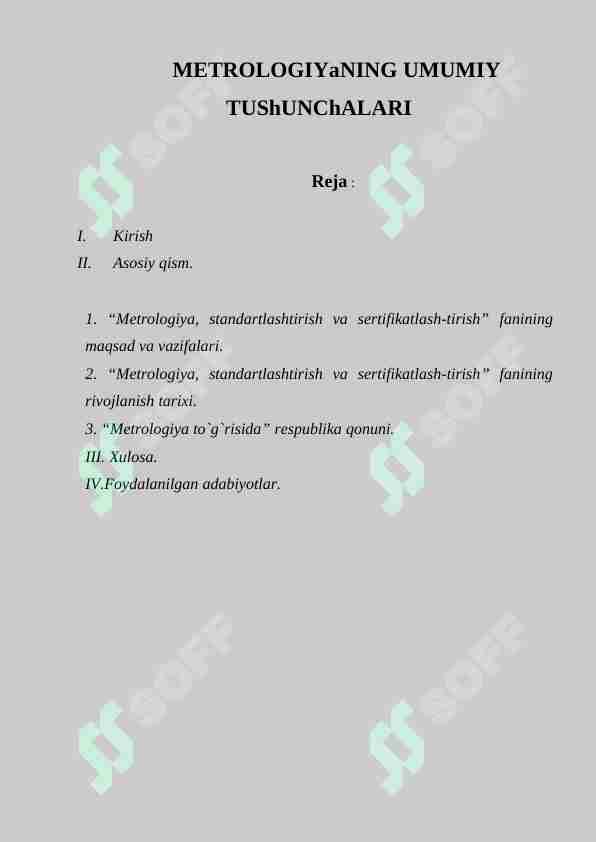 METROLOGIYaNING UMUMIY TUShUNChALARI

Reja :

I. Kirish
II. Asosiy qism.

1. “Metrologiya, standartlashtirish va sertifikatlash-tirish” fanining maqsad va vazifalari.
2. “Metrologiya, standartlashtirish va sertifikatlash-tirish” fanining rivojlanish tarixi.
3. “Metrologiya to`g`risida” respublika qonuni.
III. Xulosa.
IV.Foydalanilgan adabiyotlar.

SOFF SOFF SOFF SOFF SOFF SOFF